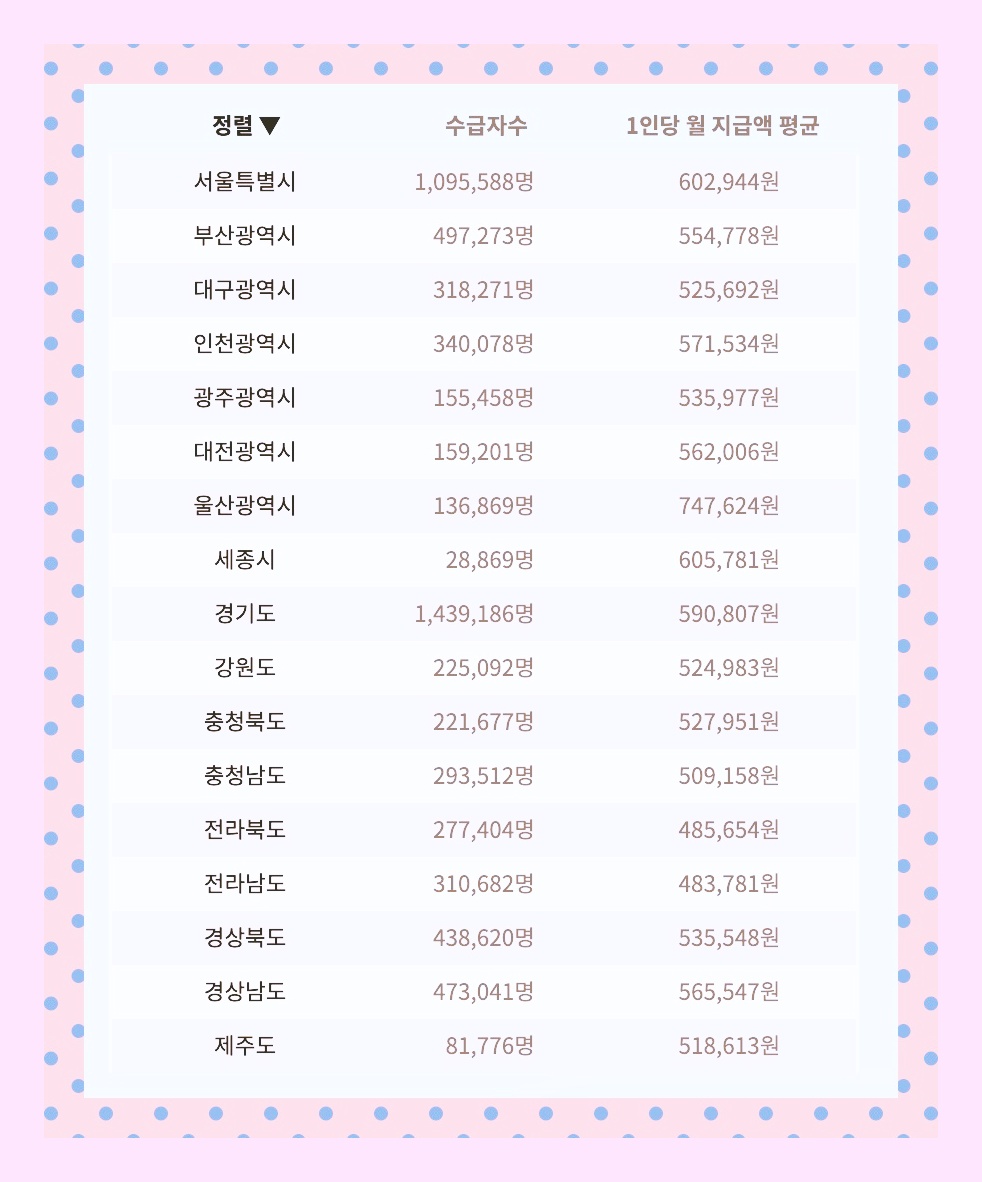 | 정렬 ▼ | 수급자수 | 1인당 월 지급액 평균 |
|---|---|---|
| 서울특별시 | 1,095,588명 | 602,944원 |
| 부산광역시 | 497,273명 | 554,778원 |
| 대구광역시 | 318,271명 | 525,692원 |
| 인천광역시 | 340,078명 | 571,534원 |
| 광주광역시 | 155,458명 | 535,977원 |
| 대전광역시 | 159,201명 | 562,006원 |
| 울산광역시 | 136,869명 | 747,624원 |
| 세종시 | 28,869명 | 605,781원 |
| 경기도 | 1,439,186명 | 590,807원 |
| 강원도 | 225,092명 | 524,983원 |
| 충청북도 | 221,677명 | 527,951원 |
| 충청남도 | 293,512명 | 509,158원 |
| 전라북도 | 277,404명 | 485,654원 |
| 전라남도 | 310,682명 | 483,781원 |
| 경상북도 | 438,620명 | 535,548원 |
| 경상남도 | 473,041명 | 565,547원 |
| 제주도 | 81,776명 | 518,613원 |